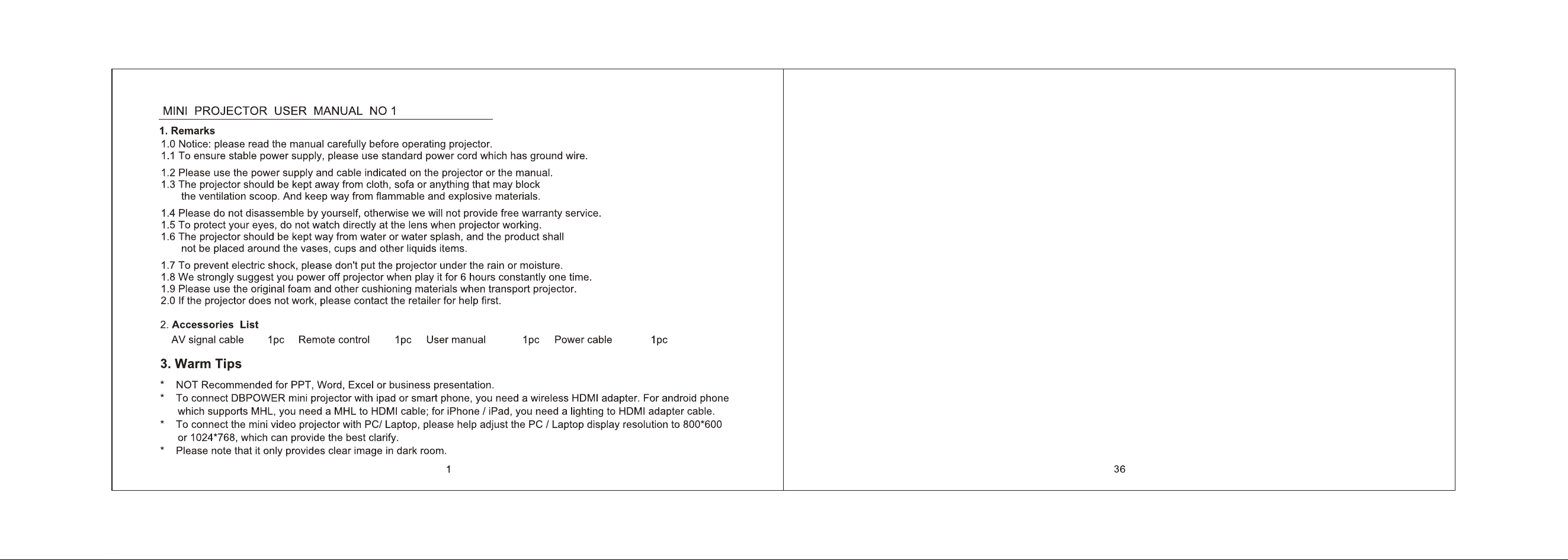 MINI PROJECTOR USER MANUAL NO 1

1. Remarks
1.0 Notice: please read the manual carefully before operating projector.
1.1 To ensure stable power supply, please use standard power cord which has ground wire.

1.2 Please use the power supply and cable indicated on the projector or the manual.
1.3 The projector should be kept away from cloth, sofa or anything that may block the ventilation scoop. And keep way from flammable and explosive materials.

1.4 Please do not disassemble by yourself, otherwise we will not provide free warranty service.
1.5 To protect your eyes, do not watch directly at the lens when projector working.
1.6 The projector should be kept way from water or water splash, and the product shall not be placed around the vases, cups and other liquids items.

1.7 To prevent electric shock, please don't put the projector under the rain or moisture.
1.8 We strongly suggest you power off projector when play it for 6 hours constantly one time.
1.9 Please use the original foam and other cushioning materials when transport projector.
2.0 If the projector does not work, please contact the retailer for help first.

2. Accessories List
AV signal cable 1pc Remote control 1pc User manual 1pc Power cable 1pc

3. Warm Tips
* NOT Recommended for PPT, Word, Excel or business presentation.
* To connect DBPOWER mini projector with ipad or smart phone, you need a wireless HDMI adapter. For android phone which supports MHL, you need a MHL to HDMI cable; for iPhone / iPad, you need a lighting to HDMI adapter cable.
* To connect the mini video projector with PC/ Laptop, please help adjust the PC / Laptop display resolution to 800*600 or 1024*768, which can provide the best clarify.
* Please note that it only provides clear image in dark room.

1

36